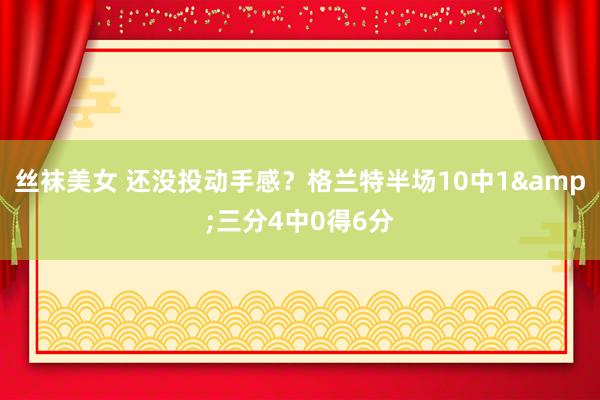 丝袜美女 还没投动手感？格兰特半场10中1&amp;三分4中0得6分